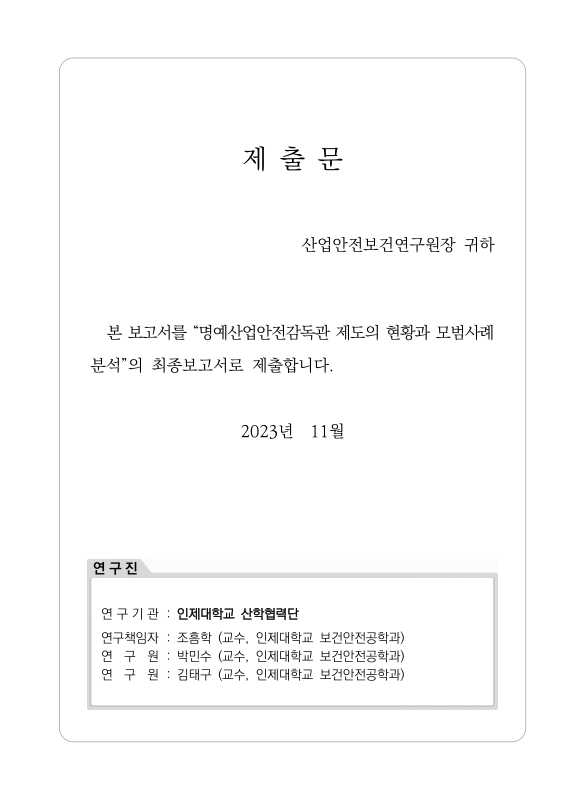 제 출 문

산업안전보건연구원장 귀하

본 보고서를 “명예산업안전감독관 제도의 현황과 모범사례 분석”의 최종보고서로 제출합니다.

2023년 11월

연 구 진

연 구 기 관 : 인제대학교 산학협력단

연구책임자 : 조흠학 (교수, 인제대학교 보건안전공학과)
연 구 원 : 박민수 (교수, 인제대학교 보건안전공학과)
연 구 원 : 김태구 (교수, 인제대학교 보건안전공학과)